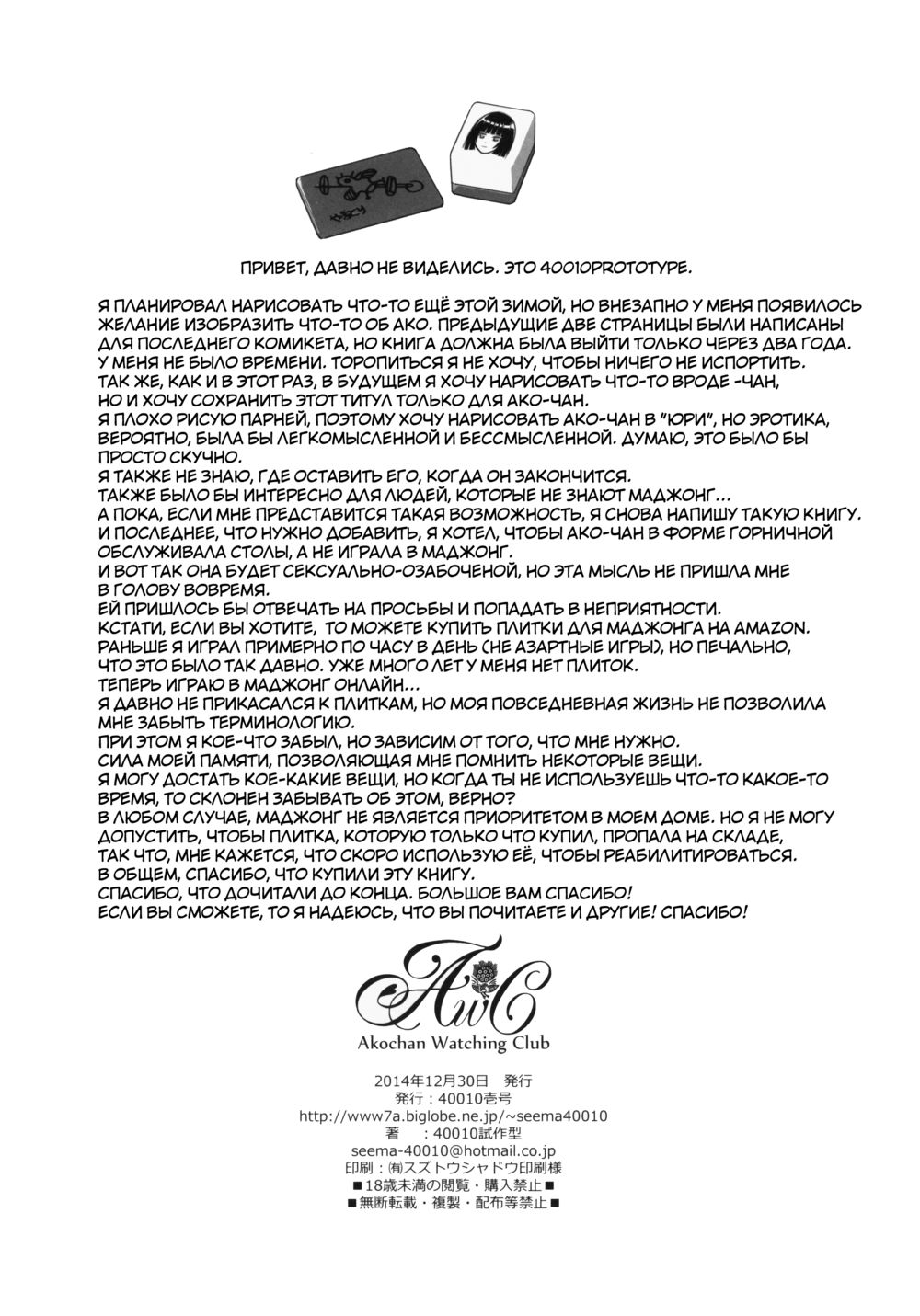 ПРИВЕТ, ДАВНО НЕ ВИДЕЛИСЬ. ЭТО 40010PROTOTYPE.

Я ПЛАНИРОВАЛ НАРИСОВАТЬ ЧТО-ТО ЕЩЁ ЭТОЙ ЗИМОЙ, НО ВНЕЗАПНО У МЕНЯ ПОЯВИЛОСЬ ЖЕЛАНИЕ ИЗОБРАЗИТЬ ЧТО-ТО ОБ АКО. ПРЕДЫДУЩИЕ ДВЕ СТРАНИЦЫ БЫЛИ НАПИСАНЫ ДЛЯ ПОСЛЕДНЕГО КОМИКЕТА, НО КНИГА ДОЛЖНА БЫЛА ВЫЙТИ ТОЛЬКО ЧЕРЕЗ ДВА ГОДА. У МЕНЯ НЕ БЫЛО ВРЕМЕНИ. ТОРОПИТЬСЯ Я НЕ ХОЧУ, ЧТОБЫ НИЧЕГО НЕ ИСПОРТИТЬ.
ТАК ЖЕ, КАК И В ЭТОТ РАЗ, В БУДУЩЕМ Я ХОЧУ НАРИСОВАТЬ ЧТО-ТО ВРОДЕ -ЧАН, НО И ХОЧУ СОХРАНИТЬ ЭТОТ ТИТУЛ ТОЛЬКО ДЛЯ АКО-ЧАН.
Я ПЛОХО РИСУЮ ПАРНЕЙ, ПОЭТОМУ ХОЧУ НАРИСОВАТЬ АКО-ЧАН В "ЮРИ", НО ЭРОТИКА, ВЕРОЯТНО, БЫЛА БЫ ЛЕГКОМЫСЛЕННОЙ И БЕССМЫСЛЕННОЙ. ДУМАЮ, ЭТО БЫЛО БЫ ПРОСТО СКУЧНО.
Я ТАКЖЕ НЕ ЗНАЮ, ГДЕ ОСТАВИТЬ ЕГО, КОГДА ОН ЗАКОНЧИТСЯ.
ТАКЖЕ БЫЛО БЫ ИНТЕРЕСНО ДЛЯ ЛЮДЕЙ, КОТОРЫЕ НЕ ЗНАЮТ МАДЖОНГ...
А ПОКА, ЕСЛИ МНЕ ПРЕДСТАВИТСЯ ТАКАЯ ВОЗМОЖНОСТЬ, Я СНОВА НАПИШУ ТАКУЮ КНИГУ.
И ПОСЛЕДНЕЕ, ЧТО НУЖНО ДОБАВИТЬ, Я ХОТЕЛ, ЧТОБЫ АКО-ЧАН В ФОРМЕ ГОРНИЧНОЙ ОБСЛУЖИВАЛА СТОЛЫ, А НЕ ИГРАЛА В МАДЖОНГ.
И ВОТ ТАК ОНА БУДЕТ СЕКСУАЛЬНО-ОЗАБОЧЕНОЙ, НО ЭТА МЫСЛЬ НЕ ПРИШЛА МНЕ В ГОЛОВУ ВОВРЕМЯ.
ЕЙ ПРИШЛОСЬ БЫ ОТВЕЧАТЬ НА ПРОСЬБЫ И ПОПАДАТЬ В НЕПРИЯТНОСТИ.
КСТАТИ, ЕСЛИ ВЫ ХОТИТЕ, ТО МОЖЕТЕ КУПИТЬ ПЛИТКИ ДЛЯ МАДЖОНГА НА AMAZON.
РАНЬШЕ Я ИГРАЛ ПРИМЕРНО ПО ЧАСУ В ДЕНЬ (НЕ АЗАРТНЫЕ ИГРЫ), НО ПЕЧАЛЬНО, ЧТО ЭТО БЫЛО ТАК ДАВНО. УЖЕ МНОГО ЛЕТ У МЕНЯ НЕТ ПЛИТОК.
ТЕПЕРЬ ИГРАЮ В МАДЖОНГ ОНЛАЙН...
Я ДАВНО НЕ ПРИКАСАЛСЯ К ПЛИТКАМ, НО МОЯ ПОВСЕДНЕВНАЯ ЖИЗНЬ НЕ ПОЗВОЛИЛА МНЕ ЗАБЫТЬ ТЕРМИНОЛОГИЮ.
ПРИ ЭТОМ Я КОЕ-ЧТО ЗАБЫЛ, НО ЗАВИСИМ ОТ ТОГО, ЧТО МНЕ НУЖНО.
СИЛА МОЕЙ ПАМЯТИ, ПОЗВОЛЯЮЩАЯ МНЕ ПОМНИТЬ НЕКОТОРЫЕ ВЕЩИ.
Я МОГУ ДОСТАТЬ КОЕ-КАКИЕ ВЕЩИ, НО КОГДА ТЫ НЕ ИСПОЛЬЗУЕШЬ ЧТО-ТО КАКОЕ-ТО ВРЕМЯ, ТО СКЛОНЕН ЗАБЫВАТЬ ОБ ЭТОМ, ВЕРНО?
В ЛЮБОМ СЛУЧАЕ, МАДЖОНГ НЕ ЯВЛЯЕТСЯ ПРИОРИТЕТОМ В МОЕМ ДОМЕ. НО Я НЕ МОГУ ДОПУСТИТЬ, ЧТОБЫ ПЛИТКА, КОТОРУЮ ТОЛЬКО ЧТО КУПИЛ, ПРОПАЛА НА СКЛАДЕ, ТАК ЧТО, МНЕ КАЖЕТСЯ, ЧТО СКОРО ИСПОЛЬЗУЮ ЕЁ, ЧТОБЫ РЕАБИЛИТИРОВАТЬСЯ.
В ОБЩЕМ, СПАСИБО, ЧТО КУПИЛИ ЭТУ КНИГУ.
СПАСИБО, ЧТО ДОЧИТАЛИ ДО КОНЦА. БОЛЬШОЕ ВАМ СПАСИБО!
ЕСЛИ ВЫ СМОЖЕТЕ, ТО Я НАДЕЮСЬ, ЧТО ВЫ ПОЧИТАЕТЕ И ДРУГИЕ! СПАСИБО!

AwC
Akochan Watching Club

2014年12月30日 発行
発行：40010壱号
http://www7a.biglobe.ne.jp/~seema40010
著 ：40010試作型
seema-40010@hotmail.co.jp
印刷：㈲スズトウシャドウ印刷様
■18歳未満の閲覧・購入禁止■
■無断転載・複製・配布等禁止■